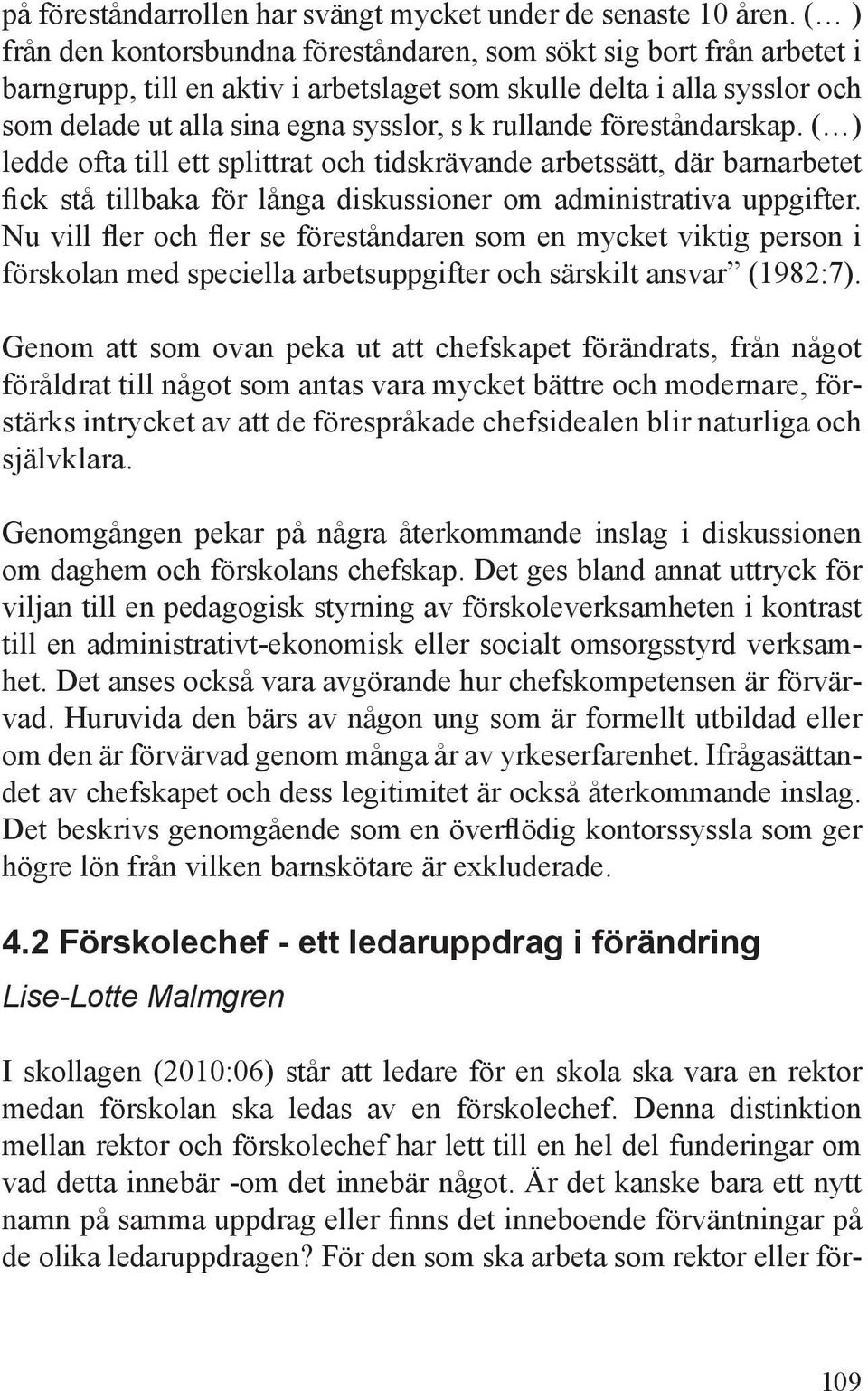 på föreståndarrollen har svängt mycket under de senaste 10 åren. (… ) från den kontorsbundna föreståndaren, som sökt sig bort från arbetet i barngrupp, till en aktiv i arbetslaget som skulle delta i alla sysslor och som delade ut alla sina egna sysslor, s k rullande föreståndarskap. (…) ledde ofta till ett splittrat och tidskrävande arbetssätt, där barnarbetet fick stå tillbaka för långa diskussioner om administrativa uppgifter. Nu vill fler och fler se föreståndaren som en mycket viktig person i förskolan med speciella arbetsuppgifter och särskilt ansvar” (1982:7).

Genom att som ovan peka ut att chefskapet förändrats, från något föråldrat till något som antas vara mycket bättre och modernare, förstärks intrycket av att de förespråkade chefsidealen blir naturliga och självklara.

Genomgången pekar på några återkommande inslag i diskussionen om daghem och förskolans chefskap. Det ges bland annat uttryck för viljan till en pedagogisk styrning av förskoleverksamheten i kontrast till en administrativt-ekonomisk eller socialt omsorgsstyrd verksamhet. Det anses också vara avgörande hur chefskompetensen är förvärvad. Huruvida den bärs av någon ung som är formellt utbildad eller om den är förvärvad genom många år av yrkeserfarenhet. Ifrågasättandet av chefskapet och dess legitimitet är också återkommande inslag. Det beskrivs genomgående som en överflödig kontorssyssla som ger högre lön från vilken barnskötare är exkluderade.

4.2 Förskolechef - ett ledaruppdrag i förändring

Lise-Lotte Malmgren

I skollagen (2010:06) står att ledare för en skola ska vara en rektor medan förskolan ska ledas av en förskolechef. Denna distinktion mellan rektor och förskolechef har lett till en hel del funderingar om vad detta innebär -om det innebär något. Är det kanske bara ett nytt namn på samma uppdrag eller finns det inneboende förväntningar på de olika ledaruppdragen? För den som ska arbeta som rektor eller för-

109